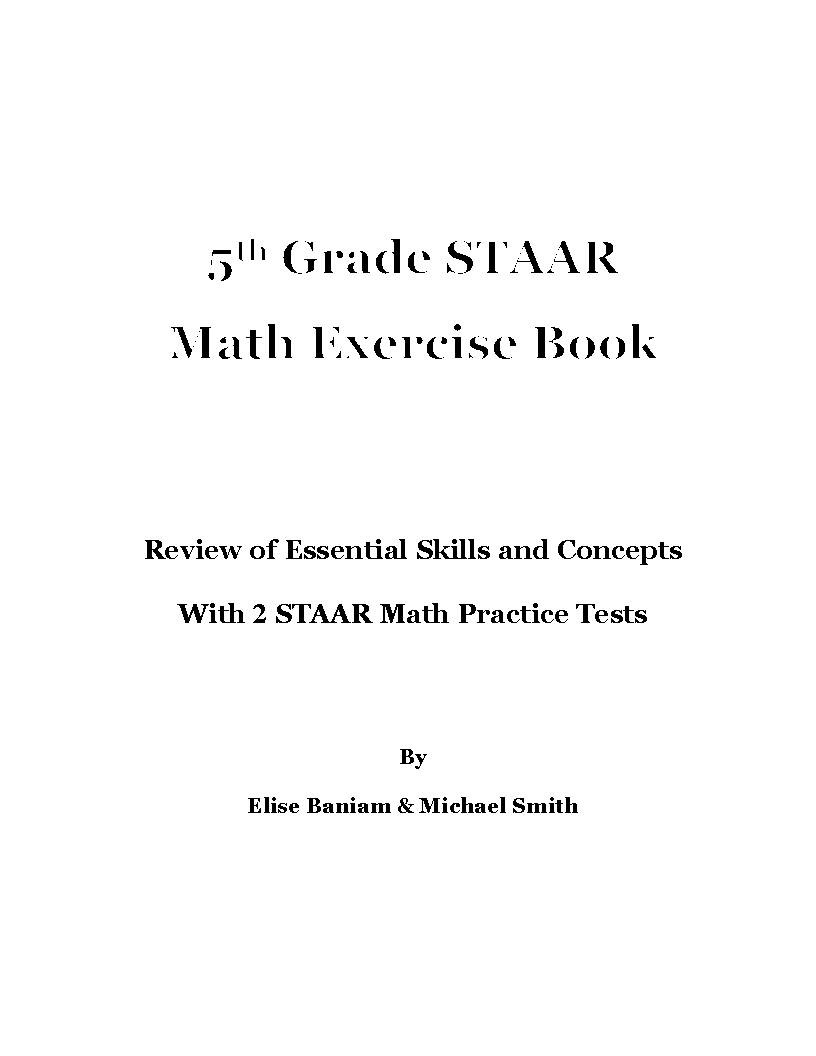 5th Grade STAAR
Math Exercise Book

Review of Essential Skills and Concepts

With 2 STAAR Math Practice Tests

By

Elise Baniam & Michael Smith